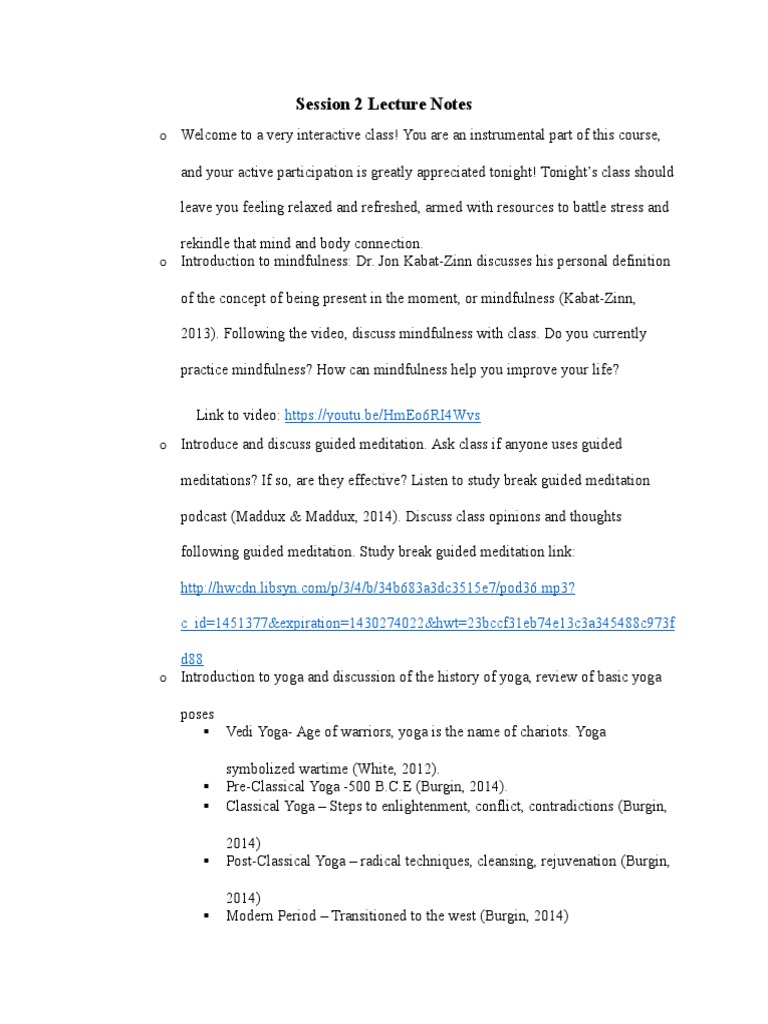 Session 2 Lecture Notes

o Welcome to a very interactive class! You are an instrumental part of this course, and your active participation is greatly appreciated tonight! Tonight's class should leave you feeling relaxed and refreshed, armed with resources to battle stress and rekindle that mind and body connection.

o Introduction to mindfulness: Dr. Jon Kabat-Zinn discusses his personal definition of the concept of being present in the moment, or mindfulness (Kabat-Zinn, 2013). Following the video, discuss mindfulness with class. Do you currently practice mindfulness? How can mindfulness help you improve your life?

Link to video: https://youtu.be/HmEo6RI4Wvs

o Introduce and discuss guided meditation. Ask class if anyone uses guided meditations? If so, are they effective? Listen to study break guided meditation podcast (Maddux & Maddux, 2014). Discuss class opinions and thoughts following guided meditation. Study break guided meditation link: http://hwcdn.libsyn.com/p/3/4/b/34b683a3dc3515e7/pod36.mp3?c_id=1451377&expiration=1430274022&hwt=23bccf31eb74e13c3a345488c973fd88

o Introduction to yoga and discussion of the history of yoga, review of basic yoga poses

▪ Vedi Yoga- Age of warriors, yoga is the name of chariots. Yoga symbolized wartime (White, 2012).
▪ Pre-Classical Yoga -500 B.C.E (Burgin, 2014).
▪ Classical Yoga – Steps to enlightenment, conflict, contradictions (Burgin, 2014)
▪ Post-Classical Yoga – radical techniques, cleansing, rejuvenation (Burgin, 2014)
▪ Modern Period – Transitioned to the west (Burgin, 2014)